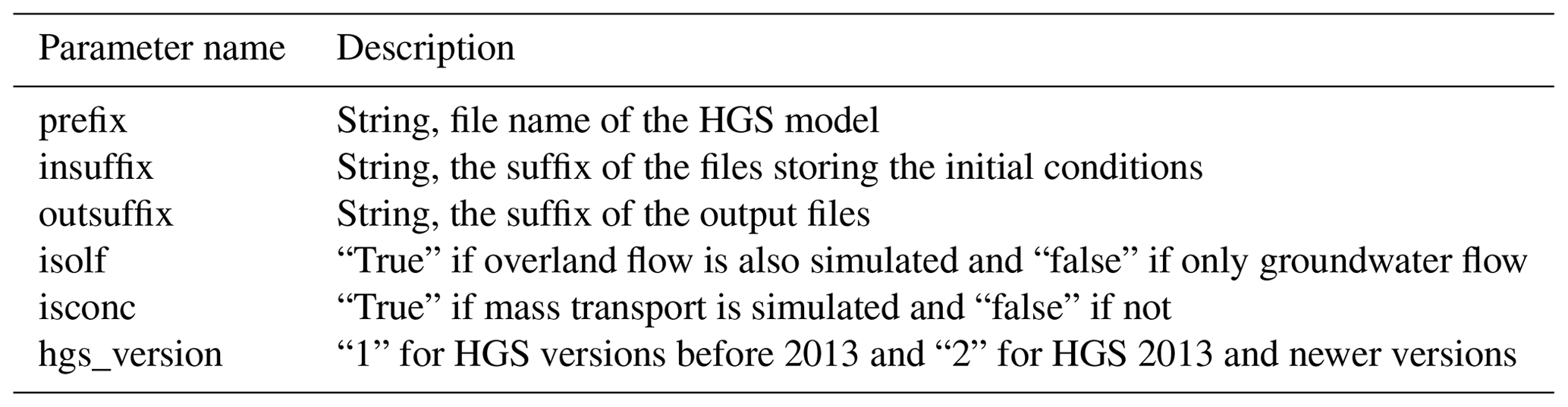 | Parameter name | Description |
|---|---|
| prefix | String, file name of the HGS model |
| insuffix | String, the suffix of the files storing the initial conditions |
| outsuffix | String, the suffix of the output files |
| isolf | “True” if overland flow is also simulated and “false” if only groundwater flow |
| isconc | “True” if mass transport is simulated and “false” if not |
| hgs_version | “1” for HGS versions before 2013 and “2” for HGS 2013 and newer versions |